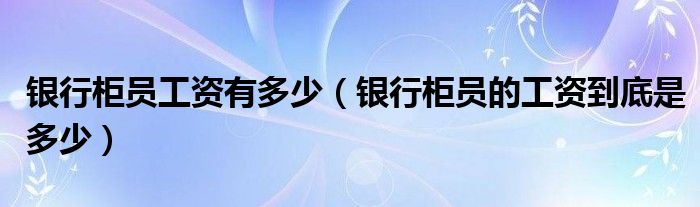 银行柜员工资有多少（银行柜员的工资到底是多少）